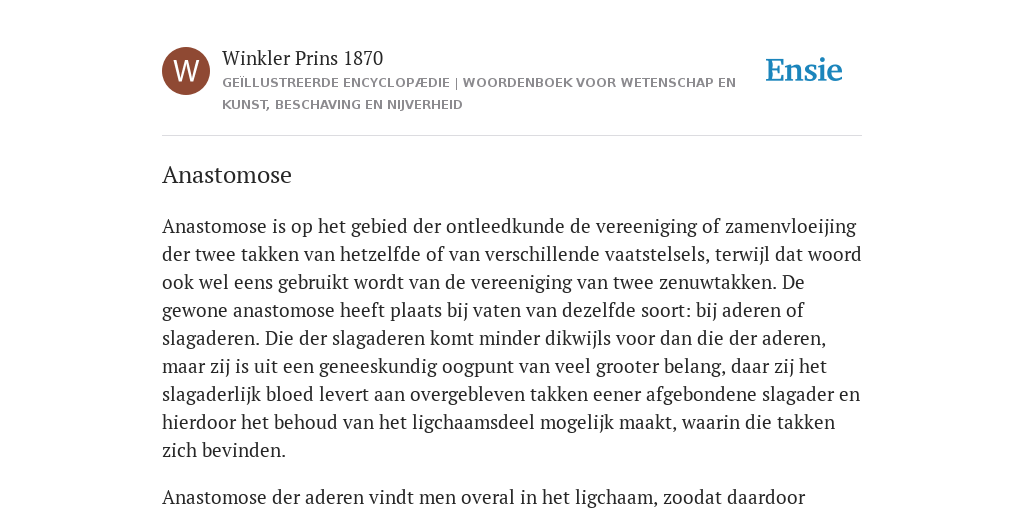 W

Winkler Prins 1870

GEÏLLUSTREERDE ENCYCLOPÆDIE | WOORDENBOEK VOOR WETENSCHAP EN KUNST, BESCHAVING EN NIJVERHEID

Ensie

Anastomose

Anastomose is op het gebied der ontleedkunde de vereeniging of zamenvloeijing der twee takken van hetzelfde of van verschillende vaatstelsels, terwijl dat woord ook wel eens gebruikt wordt van de vereeniging van twee zenuwtakken. De gewone anastomose heeft plaats bij vaten van dezelfde soort: bij aderen of slagaderen. Die der slagaderen komt minder dikwijls voor dan die der aderen, maar zij is uit een geneeskundig oogpunt van veel grooter belang, daar zij het slagaderlijk bloed levert aan overgebleven takken eener afgebondene slagader en hierdoor het behoud van het ligchaamsdeel mogelijk maakt, waarin die takken zich bevinden.

Anastomose der aderen vindt men overal in het ligchaam, zoodat daardoor